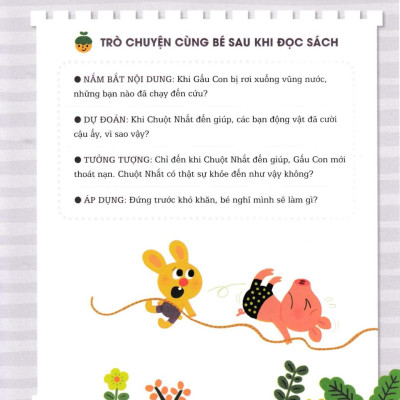 TRÒ CHUYỆN CÙNG BÉ SAU KHI ĐỌC SÁCH

● NẮM BẮT NỘI DUNG: Khi Gấu Con bị rơi xuống vũng nước, những bạn nào đã chạy đến cứu?

● DỰ ĐOÁN: Khi Chuột Nhắt đến giúp, các bạn động vật đã cười cậu ấy, vì sao vậy?

● TƯỞNG TƯỢNG: Chỉ đến khi Chuột Nhắt đến giúp, Gấu Con mới thoát nạn. Chuột Nhắt có thật sự khỏe đến như vậy không?

● ÁP DỤNG: Đứng trước khó khăn, bé nghĩ mình sẽ làm gì?